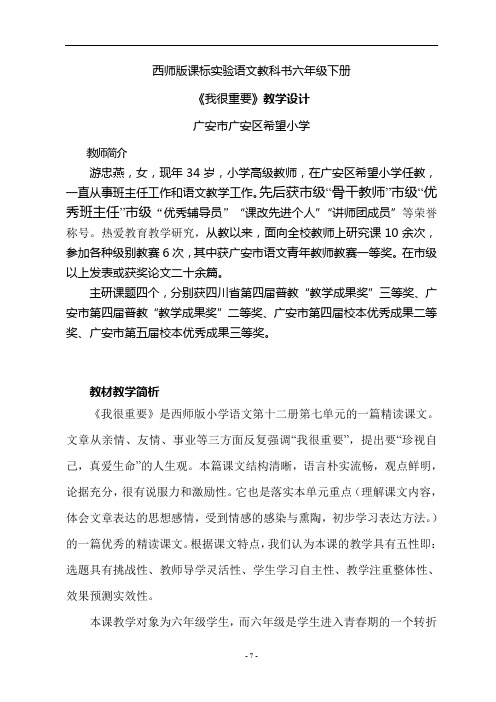 西师版课标实验语文教科书六年级下册

《我很重要》教学设计

广安市广安区希望小学

教师简介

游忠燕，女，现年 34 岁，小学高级教师，在广安区希望小学任教，一直从事班主任工作和语文教学工作。先后获市级“骨干教师”市级“优秀班主任”市级“优秀辅导员” “课改先进个人”“讲师团成员”等荣誉称号。热爱教育教学研究，从教以来，面向全校教师上研究课 10 余次，参加各种级别教赛 6 次，其中获广安市语文青年教师教赛一等奖。在市级以上发表或获奖论文二十余篇。

主研课题四个，分别获四川省第四届普教“教学成果奖”三等奖、广安市第四届普教“教学成果奖”二等奖、广安市第四届校本优秀成果二等奖、广安市第五届校本优秀成果三等奖。

教材教学简析

《我很重要》是西师版小学语文第十二册第七单元的一篇精读课文。文章从亲情、友情、事业等三方面反复强调“我很重要”，提出要“珍视自己，真爱生命”的人生观。本篇课文结构清晰，语言朴实流畅，观点鲜明，论据充分，很有说服力和激励性。它也是落实本单元重点（理解课文内容，体会文章表达的思想感情，受到情感的感染与熏陶，初步学习表达方法。）的一篇优秀的精读课文。根据课文特点，我们认为本课的教学具有五性即：选题具有挑战性、教师导学灵活性、学生学习自主性、教学注重整体性、效果预测实效性。

本课教学对象为六年级学生，而六年级是学生进入青春期的一个转折

- 7 -